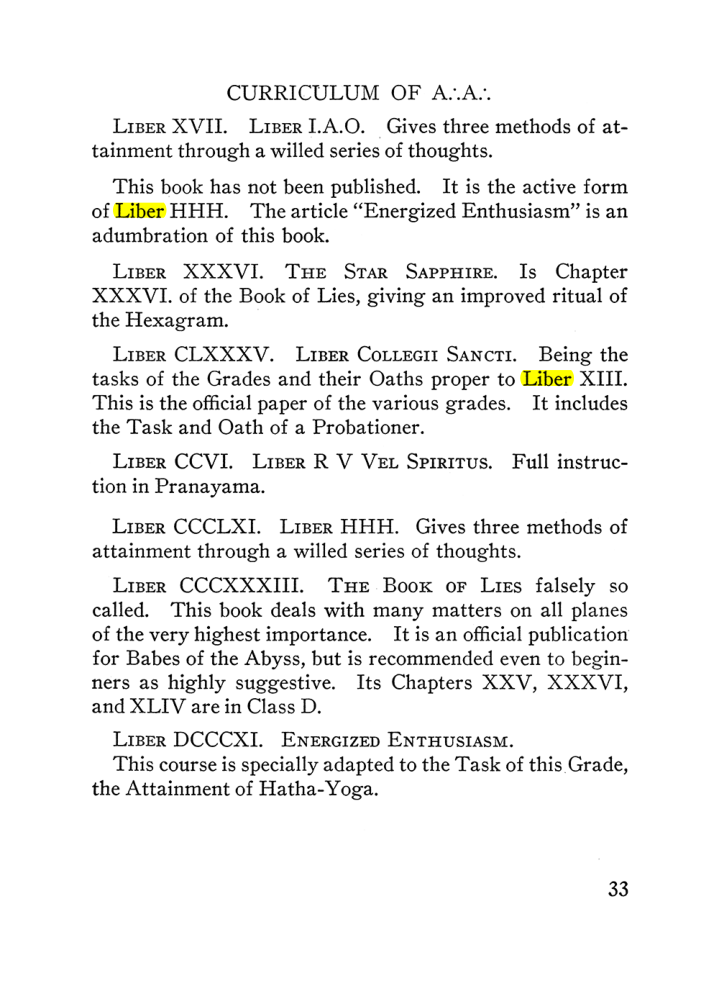 CURRICULUM OF A∴A∴

Liber XVII. Liber I.A.O. Gives three methods of attainment through a willed series of thoughts.

This book has not been published. It is the active form of Liber HHH. The article "Energized Enthusiasm" is an adumbration of this book.

Liber XXXVI. The Star Sapphire. Is Chapter XXXVI. of the Book of Lies, giving an improved ritual of the Hexagram.

Liber CLXXXV. Liber Collegii Sancti. Being the tasks of the Grades and their Oaths proper to Liber XIII. This is the official paper of the various grades. It includes the Task and Oath of a Probationer.

Liber CCVI. Liber R V Vel Spiritus. Full instruction in Pranayama.

Liber CCCLXI. Liber HHH. Gives three methods of attainment through a willed series of thoughts.

Liber CCCXXXIII. The Book of Lies falsely so called. This book deals with many matters on all planes of the very highest importance. It is an official publication for Babes of the Abyss, but is recommended even to beginners as highly suggestive. Its Chapters XXV, XXXVI, and XLIV are in Class D.

Liber DCCCXI. Energized Enthusiasm.
This course is specially adapted to the Task of this Grade, the Attainment of Hatha-Yoga.

33